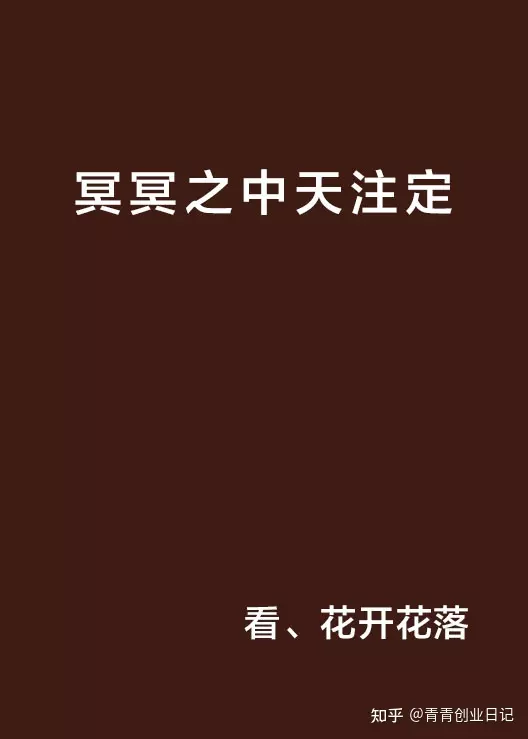 冥冥之中天注定

看、花开花落

知乎 @青青创业日记